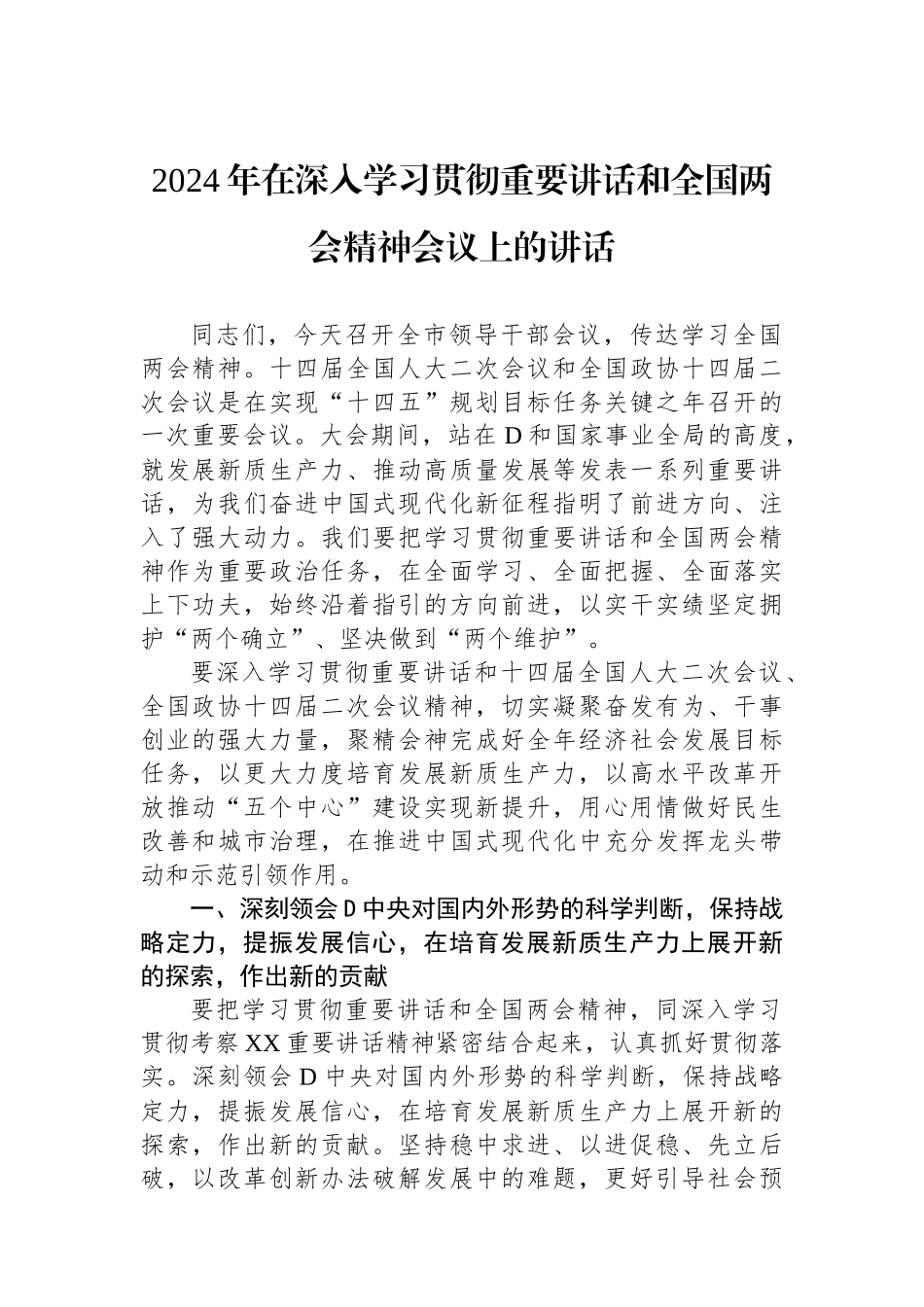 2024年在深入学习贯彻重要讲话和全国两会精神会议上的讲话

同志们，今天召开全市领导干部会议，传达学习全国两会精神。十四届全国人大二次会议和全国政协十四届二次会议是在实现“十四五”规划目标任务关键之年召开的一次重要会议。大会期间，站在D和国家事业全局的高度，就发展新质生产力、推动高质量发展等发表一系列重要讲话，为我们奋进中国式现代化新征程指明了前进方向、注入了强大动力。我们要把学习贯彻重要讲话和全国两会精神作为重要政治任务，在全面学习、全面把握、全面落实上下功夫，始终沿着指引的方向前进，以实干实绩坚定拥护“两个确立”、坚决做到“两个维护”。

要深入学习贯彻重要讲话和十四届全国人大二次会议、全国政协十四届二次会议精神，切实凝聚奋发有为、干事创业的强大力量，聚精会神完成好全年经济社会发展目标任务，以更大力度培育发展新质生产力，以高水平改革开放推动“五个中心”建设实现新提升，用心用情做好民生改善和城市治理，在推进中国式现代化中充分发挥龙头带动和示范引领作用。

一、深刻领会D中央对国内外形势的科学判断，保持战略定力，提振发展信心，在培育发展新质生产力上展开新的探索，作出新的贡献

要把学习贯彻重要讲话和全国两会精神，同深入学习贯彻考察XX重要讲话精神紧密结合起来，认真抓好贯彻落实。深刻领会D中央对国内外形势的科学判断，保持战略定力，提振发展信心，在培育发展新质生产力上展开新的探索，作出新的贡献。坚持稳中求进、以进促稳、先立后破，以改革创新办法破解发展中的难题，更好引导社会预